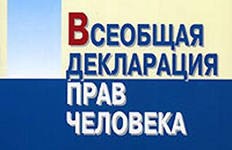 ВСЕОБЩАЯ ДЕКЛАРАЦИЯ ПРАВ ЧЕЛОВЕКА